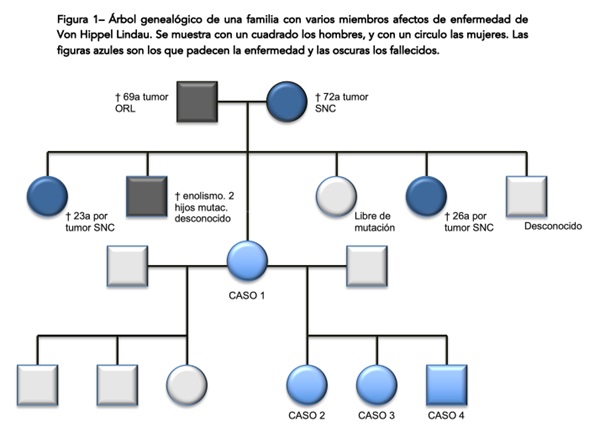 Figura 1– Árbol genealógico de una familia con varios miembros afectos de enfermedad de Von Hippel Lindau. Se muestra con un cuadrado los hombres, y con un circulo las mujeres. Las figuras azules son los que padecen la enfermedad y las oscuras los fallecidos.

† 69a tumor ORL

† 72a tumor SNC

† 23a por tumor SNC

† enolismo. 2 hijos mutac. desconocido

Libre de mutación

† 26a por tumor SNC

Desconocido

CASO 1

CASO 2

CASO 3

CASO 4